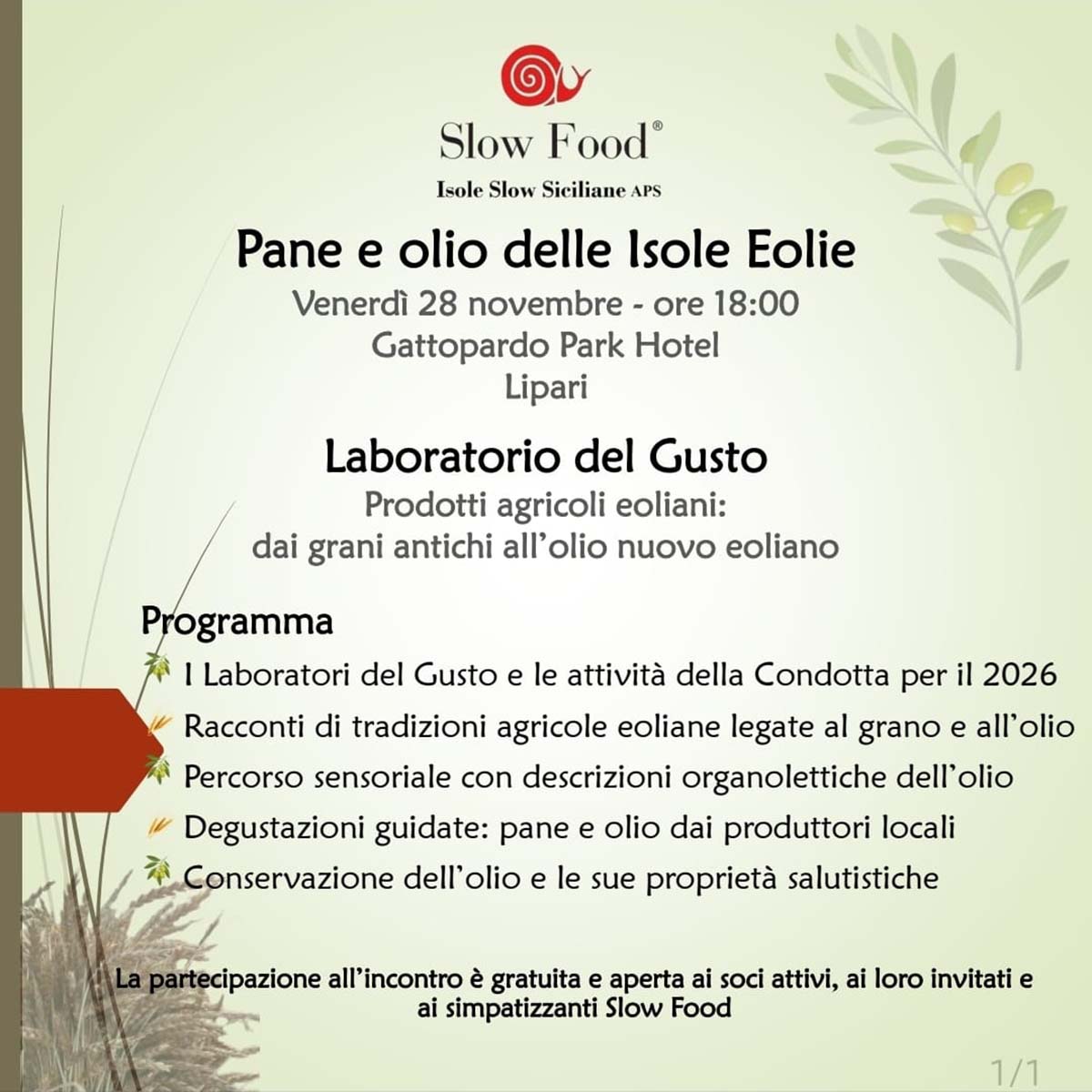 Slow Food®

Isole Slow Siciliane APS

Pane e olio delle Isole Eolie

Venerdì 28 novembre - ore 18:00
Gattopardo Park Hotel
Lipari

Laboratorio del Gusto

Prodotti agricoli eoliani:
dai grani antichi all'olio nuovo eoliano

Programma

I Laboratori del Gusto e le attività della Condotta per il 2026

Racconti di tradizioni agricole eoliane legate al grano e all'olio

Percorso sensoriale con descrizioni organolettiche dell'olio

Degustazioni guidate: pane e olio dai produttori locali

Conservazione dell'olio e le sue proprietà salutistiche

La partecipazione all'incontro è gratuita e aperta ai soci attivi, ai loro invitati e ai simpatizzanti Slow Food

1/1